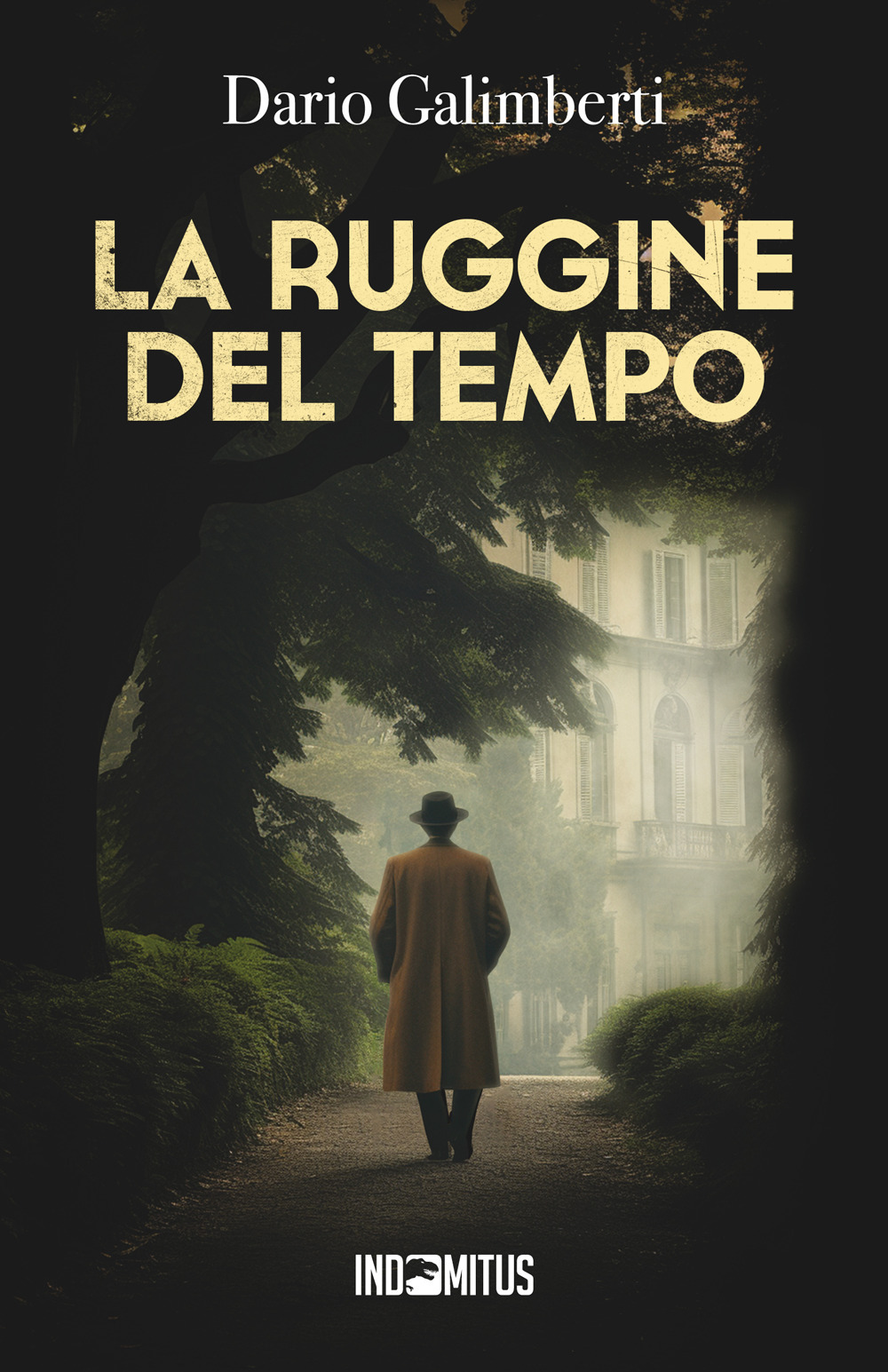 Dario Galimberti

LA RUGGINE DEL TEMPO

INDOMITUS